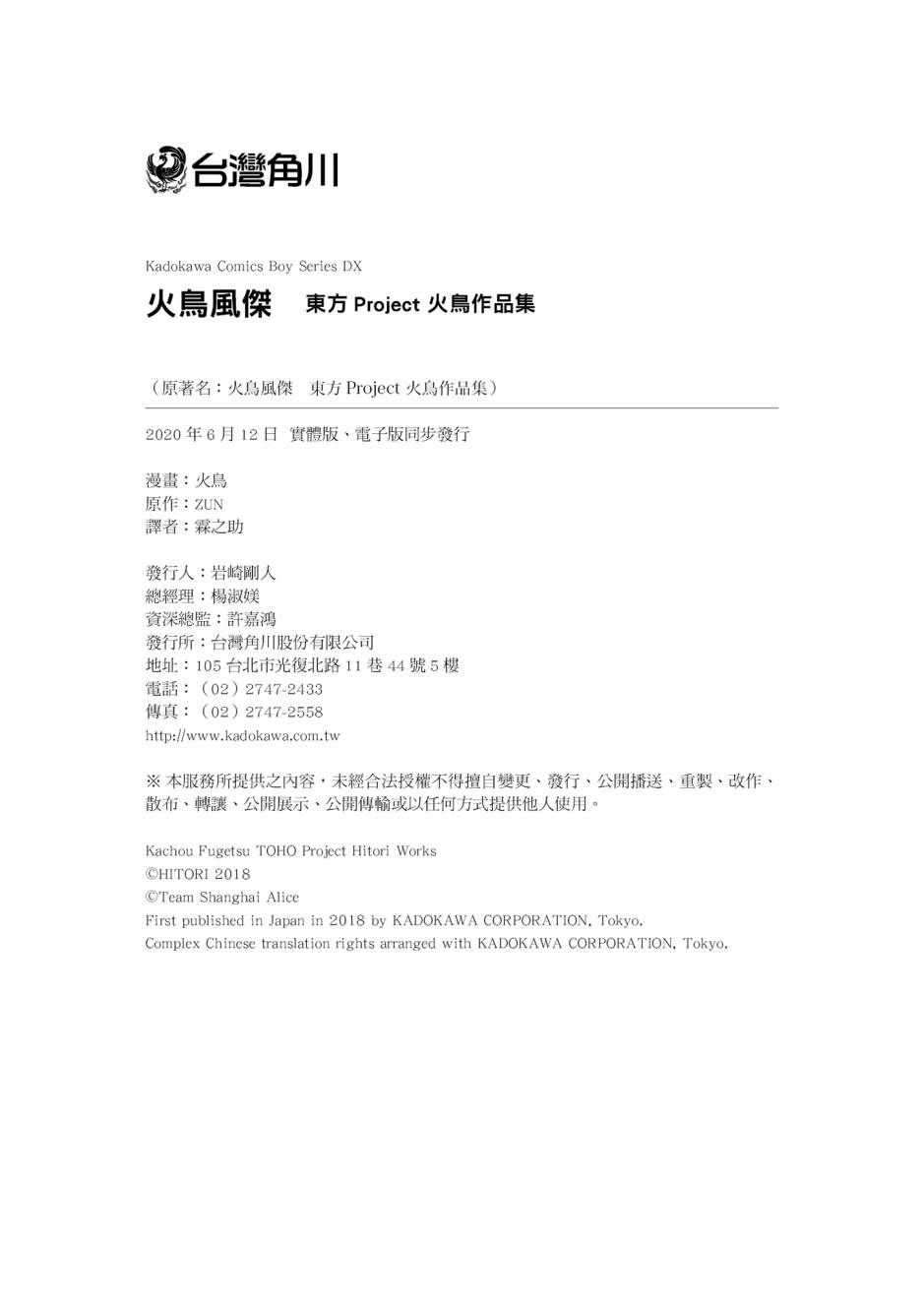 台灣角川

Kadokawa Comics Boy Series DX

火鳥風傑　東方 Project 火鳥作品集

（原著名：火鳥風傑　東方 Project 火鳥作品集）

2020 年 6 月 12 日　實體版、電子版同步發行

漫畫：火鳥
原作：ZUN
譯者：霖之助

發行人：岩崎剛人
總經理：楊淑媄
資深總監：許嘉鴻
發行所：台灣角川股份有限公司
地址：105 台北市光復北路 11 巷 44 號 5 樓
電話：（02）2747-2433
傳真：（02）2747-2558
http://www.kadokawa.com.tw

※ 本服務所提供之內容，未經合法授權不得擅自變更、發行、公開播送、重製、改作、散布、轉讓、公開展示、公開傳輸或以任何方式提供他人使用。

Kachou Fugetsu TOHO Project Hitori Works
©HITORI 2018
©Team Shanghai Alice
First published in Japan in 2018 by KADOKAWA CORPORATION, Tokyo.
Complex Chinese translation rights arranged with KADOKAWA CORPORATION, Tokyo.